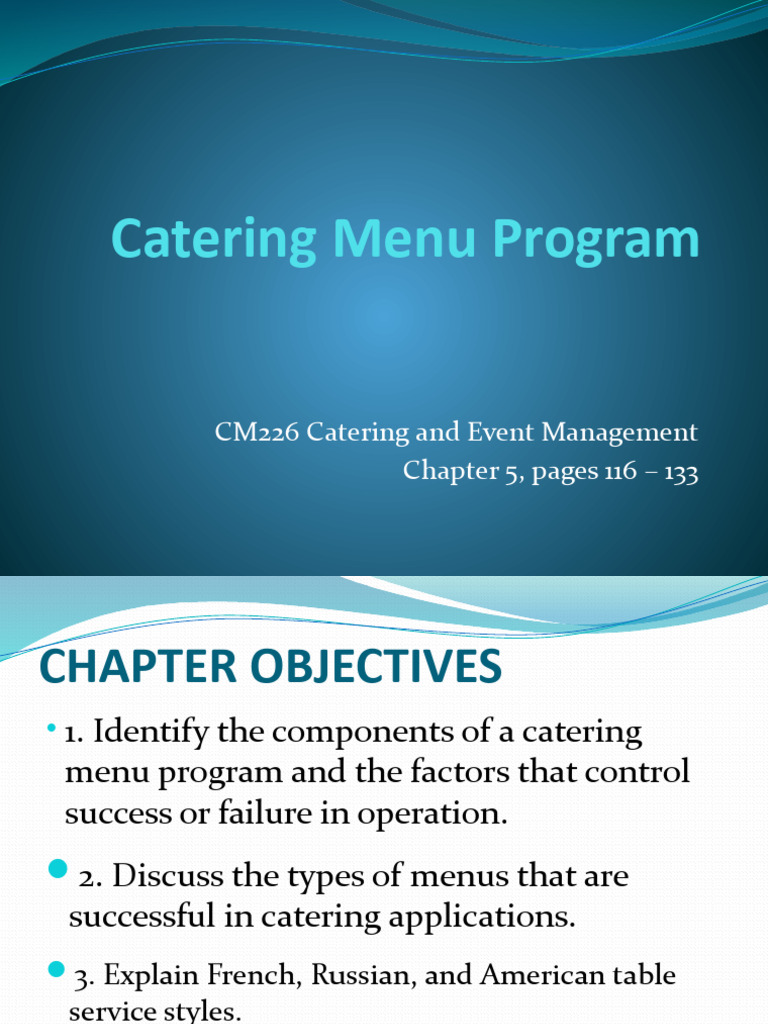 Catering Menu Program

CM226 Catering and Event Management
Chapter 5, pages 116 – 133

CHAPTER OBJECTIVES

• 1. Identify the components of a catering menu program and the factors that control success or failure in operation.

• 2. Discuss the types of menus that are successful in catering applications.

• 3. Explain French, Russian, and American table service styles.